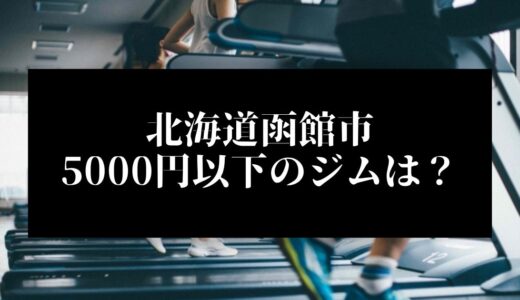 北海道函館市
5000円以下のジムは？